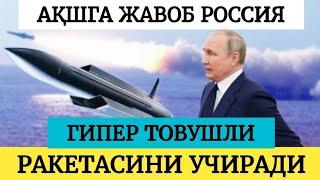 АҚШГА ЖАВОБ РОССИЯ

ГИПЕР ТОВУШЛИ

РАКЕТАСИНИ УЧИРАДИ